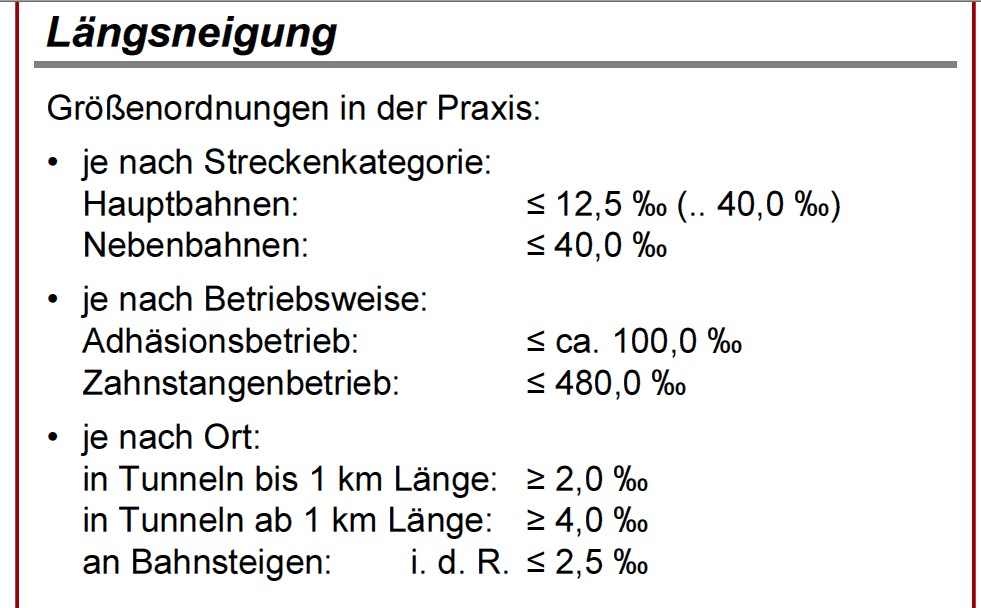 Längsneigung

Größenordnungen in der Praxis:

• je nach Streckenkategorie:
Hauptbahnen: ≤ 12,5 ‰ (.. 40,0 ‰)
Nebenbahnen: ≤ 40,0 ‰

• je nach Betriebsweise:
Adhäsionsbetrieb: ≤ ca. 100,0 ‰
Zahnstangenbetrieb: ≤ 480,0 ‰

• je nach Ort:
in Tunneln bis 1 km Länge: ≥ 2,0 ‰
in Tunneln ab 1 km Länge: ≥ 4,0 ‰
an Bahnsteigen: i. d. R. ≤ 2,5 ‰